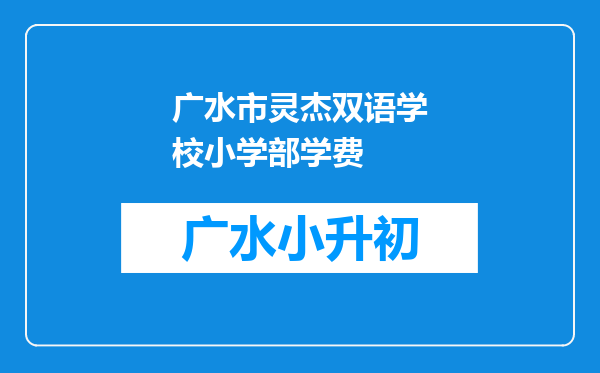 广水市灵杰双语学校小学部学费

广水小升初